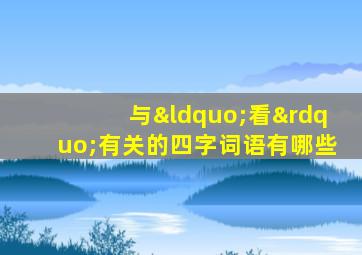 与&ldquo;看&rdquo;有关的四字词语有哪些